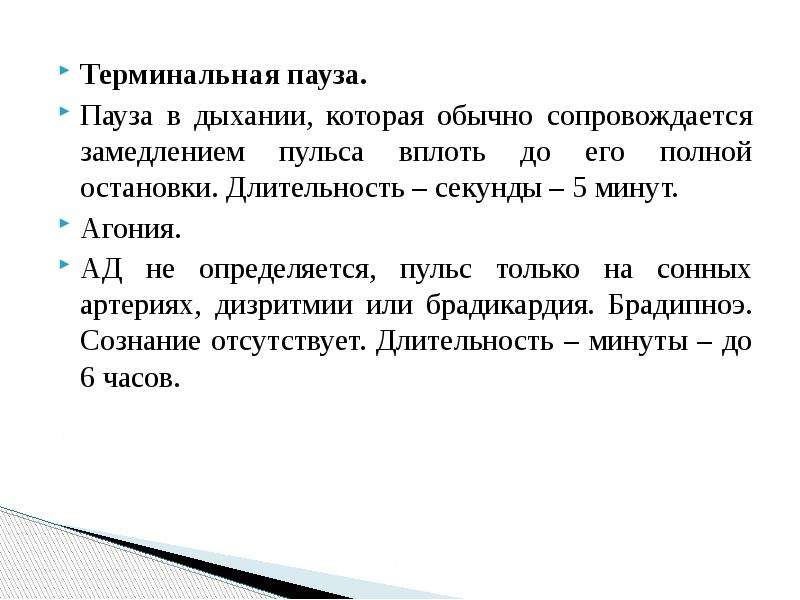 Терминальная пауза.

Пауза в дыхании, которая обычно сопровождается замедлением пульса вплоть до его полной остановки. Длительность – секунды – 5 минут.

Агония.

АД не определяется, пульс только на сонных артериях, дизритмии или брадикардия. Брадипноэ. Сознание отсутствует. Длительность – минуты – до 6 часов.